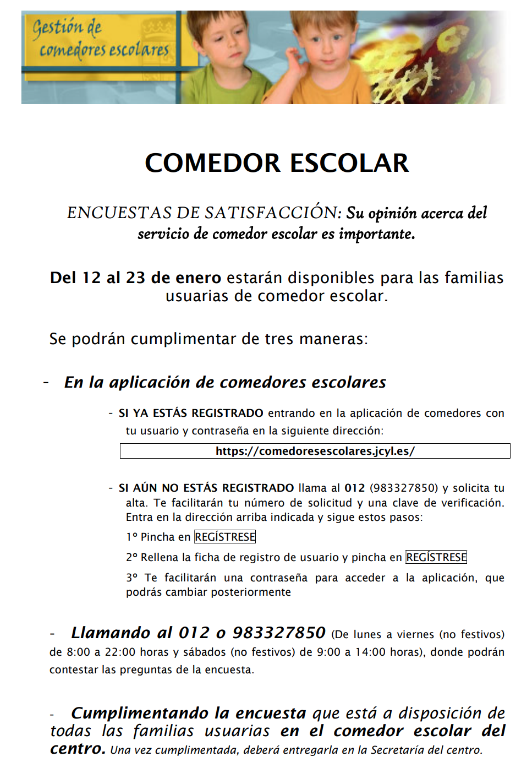 Gestión de comedores escolares

COMEDOR ESCOLAR

ENCUESTAS DE SATISFACCIÓN: Su opinión acerca del servicio de comedor escolar es importante.

Del 12 al 23 de enero estarán disponibles para las familias usuarias de comedor escolar.

Se podrán cumplimentar de tres maneras:

- En la aplicación de comedores escolares

- SI YA ESTÁS REGISTRADO entrando en la aplicación de comedores con tu usuario y contraseña en la siguiente dirección:

https://comedoresescolares.jcyl.es/

- SI AÚN NO ESTÁS REGISTRADO llama al 012 (983327850) y solicita tu alta. Te facilitarán tu número de solicitud y una clave de verificación. Entra en la dirección arriba indicada y sigue estos pasos:

1º Pincha en REGÍSTRESE

2º Rellena la ficha de registro de usuario y pincha en REGÍSTRESE

3º Te facilitarán una contraseña para acceder a la aplicación, que podrás cambiar posteriormente

- Llamando al 012 o 983327850 (De lunes a viernes (no festivos) de 8:00 a 22:00 horas y sábados (no festivos) de 9:00 a 14:00 horas), donde podrán contestar las preguntas de la encuesta.

- Cumplimentando la encuesta que está a disposición de todas las familias usuarias en el comedor escolar del centro. Una vez cumplimentada, deberá entregarla en la Secretaría del centro.